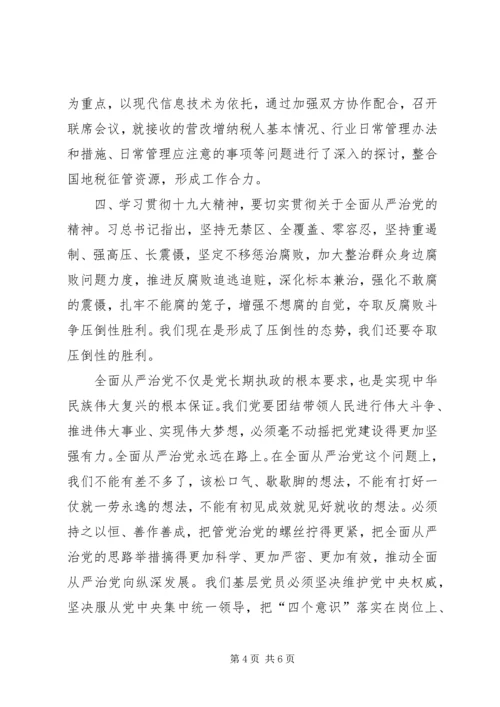 为重点，以现代信息技术为依托，通过加强双方协作配合，召开联席会议，就接收的营改增纳税人基本情况、行业日常管理办法和措施、日常管理应注意的事项等问题进行了深入的探讨，整合国地税征管资源，形成工作合力。

四、学习贯彻十九大精神，要切实贯彻关于全面从严治党的精神。习总书记指出，坚持无禁区、全覆盖、零容忍，坚持重遏制、强高压、长震慑，坚定不移惩治腐败，加大整治群众身边腐败问题力度，推进反腐败追逃追赃，深化标本兼治，强化不敢腐的震慑，扎牢不能腐的笼子，增强不想腐的自觉，夺取反腐败斗争压倒性胜利。我们现在是形成了压倒性的态势，我们还要夺取压倒性的胜利。

全面从严治党不仅是党长期执政的根本要求，也是实现中华民族伟大复兴的根本保证。我们党要团结带领人民进行伟大斗争、推进伟大事业、实现伟大梦想，必须毫不动摇把党建设得更加坚强有力。全面从严治党永远在路上。在全面从严治党这个问题上，我们不能有差不多了，该松口气、歇歇脚的想法，不能有打好一仗就一劳永逸的想法，不能有初见成效就见好就收的想法。必须持之以恒、善作善成，把管党治党的螺丝拧得更紧，把全面从严治党的思路举措搞得更加科学、更加严密、更加有效，推动全面从严治党向纵深发展。我们基层党员必须坚决维护党中央权威，坚决服从党中央集中统一领导，把“四个意识”落实在岗位上、

第 4 页 共 6 页